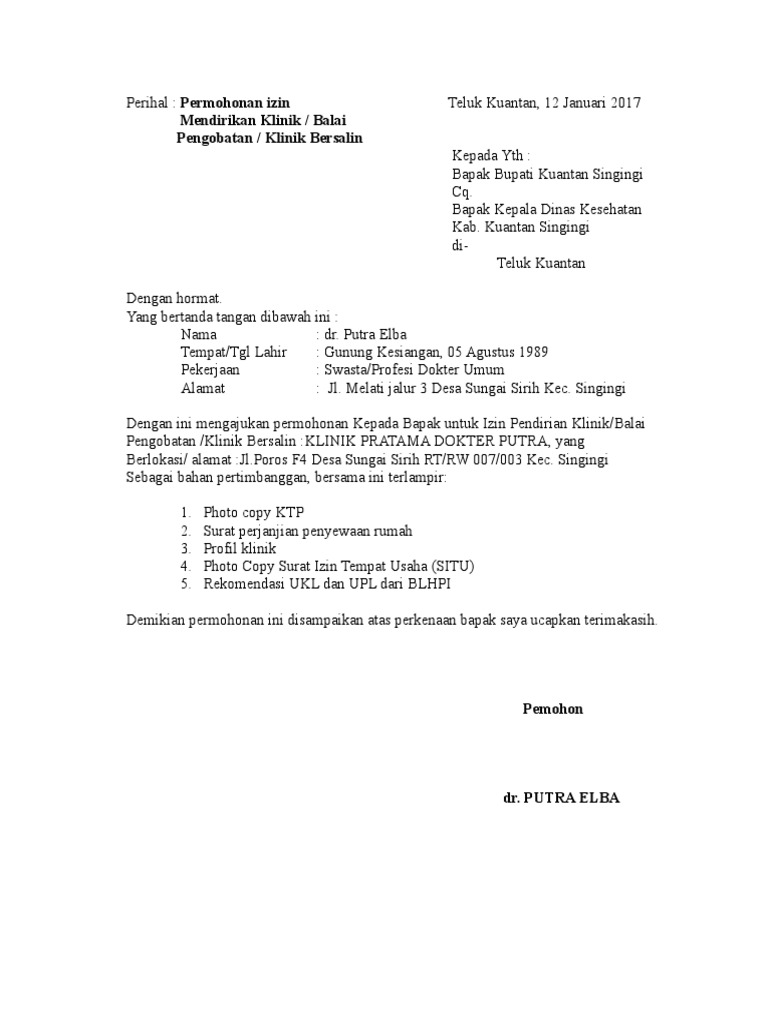 Perihal : Permohonan izin
Mendirikan Klinik / Balai
Pengobatan / Klinik Bersalin

Teluk Kuantan, 12 Januari 2017

Kepada Yth :
Bapak Bupati Kuantan Singingi
Cq.
Bapak Kepala Dinas Kesehatan
Kab. Kuantan Singingi
di-
Teluk Kuantan

Dengan hormat.
Yang bertanda tangan dibawah ini :
Nama : dr. Putra Elba
Tempat/Tgl Lahir : Gunung Kesiangan, 05 Agustus 1989
Pekerjaan : Swasta/Profesi Dokter Umum
Alamat : Jl. Melati jalur 3 Desa Sungai Sirih Kec. Singingi

Dengan ini mengajukan permohonan Kepada Bapak untuk Izin Pendirian Klinik/Balai Pengobatan /Klinik Bersalin :KLINIK PRATAMA DOKTER PUTRA, yang Berlokasi/ alamat :Jl.Poros F4 Desa Sungai Sirih RT/RW 007/003 Kec. Singingi Sebagai bahan pertimbanggan, bersama ini terlampir:

1. Photo copy KTP
2. Surat perjanjian penyewaan rumah
3. Profil klinik
4. Photo Copy Surat Izin Tempat Usaha (SITU)
5. Rekomendasi UKL dan UPL dari BLHPI

Demikian permohonan ini disampaikan atas perkenaan bapak saya ucapkan terimakasih.

Pemohon

dr. PUTRA ELBA